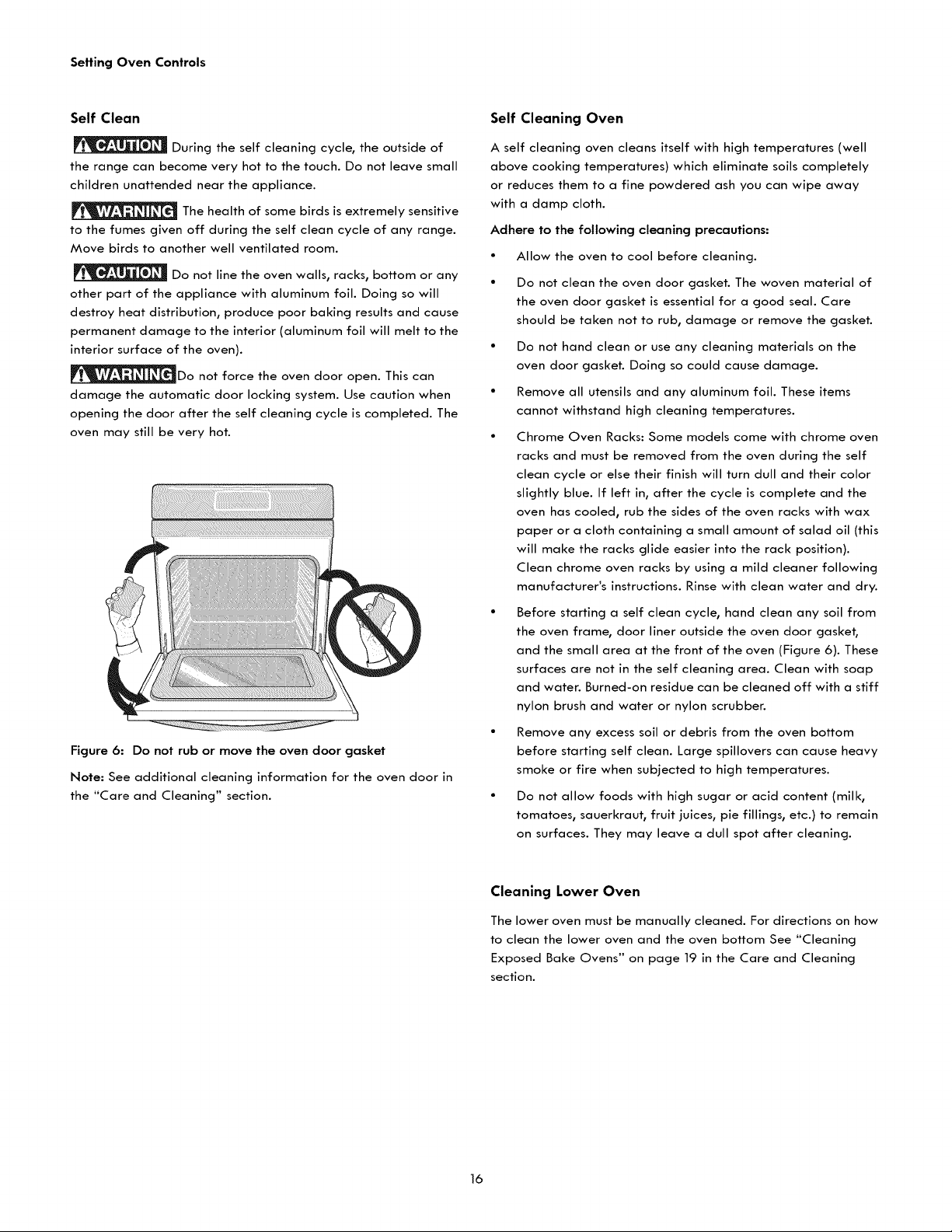 Setting Oven Controls

Self Clean

CAUTION During the self cleaning cycle, the outside of the range can become very hot to the touch. Do not leave small children unattended near the appliance.

WARNING The health of some birds is extremely sensitive to the fumes given off during the self clean cycle of any range. Move birds to another well ventilated room.

CAUTION Do not line the oven walls, racks, bottom or any other part of the appliance with aluminum foil. Doing so will destroy heat distribution, produce poor baking results and cause permanent damage to the interior (aluminum foil will melt to the interior surface of the oven).

WARNING Do not force the oven door open. This can damage the automatic door locking system. Use caution when opening the door after the self cleaning cycle is completed. The oven may still be very hot.

Figure 6: Do not rub or move the oven door gasket

Note: See additional cleaning information for the oven door in the "Care and Cleaning" section.

Self Cleaning Oven

A self cleaning oven cleans itself with high temperatures (well above cooking temperatures) which eliminate soils completely or reduces them to a fine powdered ash you can wipe away with a damp cloth.

Adhere to the following cleaning precautions:

• Allow the oven to cool before cleaning.

• Do not clean the oven door gasket. The woven material of the oven door gasket is essential for a good seal. Care should be taken not to rub, damage or remove the gasket.

• Do not hand clean or use any cleaning materials on the oven door gasket. Doing so could cause damage.

• Remove all utensils and any aluminum foil. These items cannot withstand high cleaning temperatures.

• Chrome Oven Racks: Some models come with chrome oven racks and must be removed from the oven during the self clean cycle or else their finish will turn dull and their color slightly blue. If left in, after the cycle is complete and the oven has cooled, rub the sides of the oven racks with wax paper or a cloth containing a small amount of salad oil (this will make the racks glide easier into the rack position). Clean chrome oven racks by using a mild cleaner following manufacturer's instructions. Rinse with clean water and dry.

• Before starting a self clean cycle, hand clean any soil from the oven frame, door liner outside the oven door gasket, and the small area at the front of the oven (Figure 6). These surfaces are not in the self cleaning area. Clean with soap and water. Burned-on residue can be cleaned off with a stiff nylon brush and water or nylon scrubber.

• Remove any excess soil or debris from the oven bottom before starting self clean. Large spillovers can cause heavy smoke or fire when subjected to high temperatures.

• Do not allow foods with high sugar or acid content (milk, tomatoes, sauerkraut, fruit juices, pie fillings, etc.) to remain on surfaces. They may leave a dull spot after cleaning.

Cleaning Lower Oven

The lower oven must be manually cleaned. For directions on how to clean the lower oven and the oven bottom See "Cleaning Exposed Bake Ovens" on page 19 in the Care and Cleaning section.

16